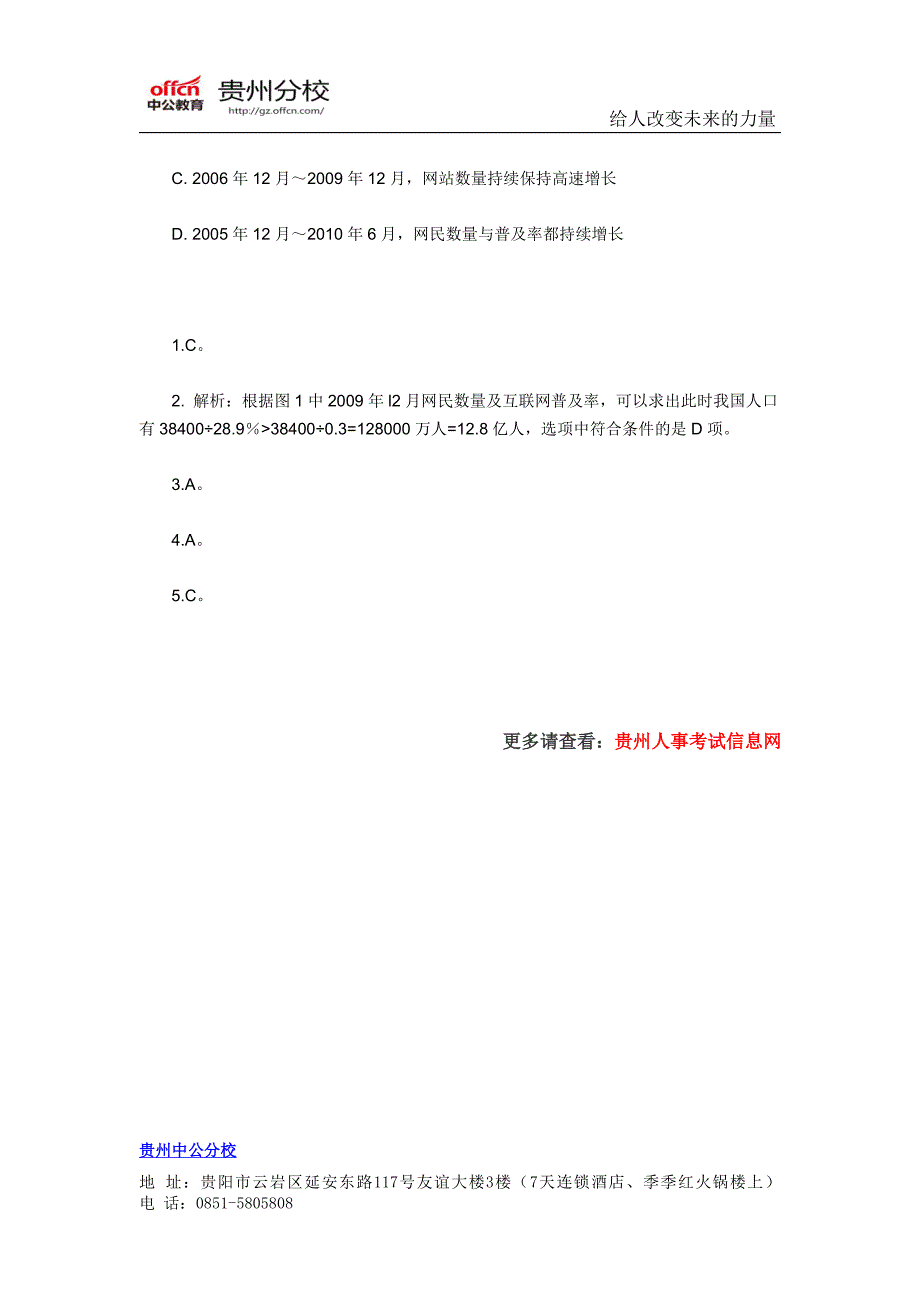 offcn 中公教育 贵州分校 http://gz.offcn.com/

给人改变未来的力量

C. 2006 年 12 月～2009 年 12 月，网站数量持续保持高速增长

D. 2005 年 12 月～2010 年 6 月，网民数量与普及率都持续增长

1.C。

2. 解析：根据图 1 中 2009 年 l2 月网民数量及互联网普及率，可以求出此时我国人口有 38400÷28.9％>38400÷0.3=128000 万人=12.8 亿人，选项中符合条件的是 D 项。

3.A。

4.A。

5.C。

更多请查看：贵州人事考试信息网

贵州中公分校

地 址：贵阳市云岩区延安东路117号友谊大楼3楼（7天连锁酒店、季季红火锅楼上）
电 话：0851-5805808